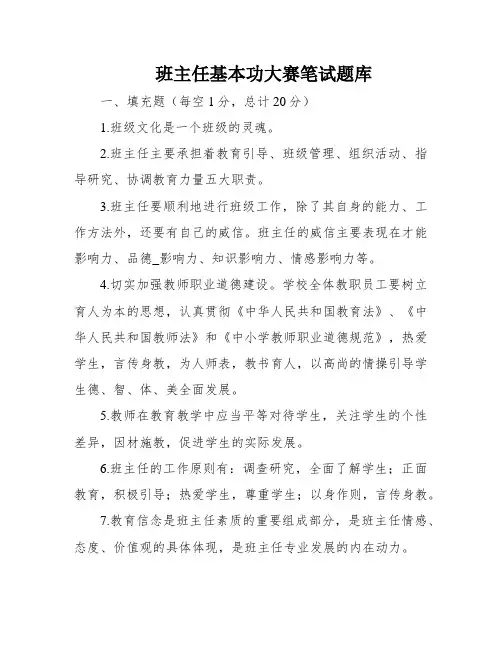 班主任基本功大赛笔试题库

一、填充题（每空1分，总计20分）

1.班级文化是一个班级的灵魂。

2.班主任主要承担着教育引导、班级管理、组织活动、指导研究、协调教育力量五大职责。

3.班主任要顺利地进行班级工作，除了其自身的能力、工作方法外，还要有自己的威信。班主任的威信主要表现在才能影响力、品德_影响力、知识影响力、情感影响力等。

4.切实加强教师职业道德建设。学校全体教职员工要树立育人为本的思想，认真贯彻《中华人民共和国教育法》、《中华人民共和国教师法》和《中小学教师职业道德规范》，热爱学生，言传身教，为人师表，教书育人，以高尚的情操引导学生德、智、体、美全面发展。

5.教师在教育教学中应当平等对待学生，关注学生的个性差异，因材施教，促进学生的实际发展。

6.班主任的工作原则有：调查研究，全面了解学生；正面教育，积极引导；热爱学生，尊重学生；以身作则，言传身教。

7.教育信念是班主任素质的重要组成部分，是班主任情感、态度、价值观的具体体现，是班主任专业发展的内在动力。